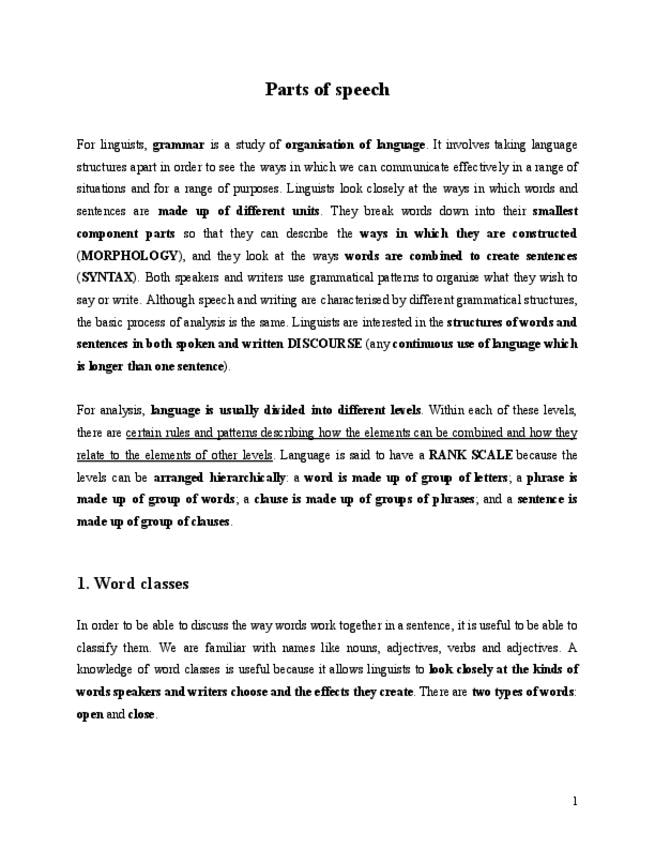 Parts of speech

For linguists, grammar is a study of organisation of language. It involves taking language structures apart in order to see the ways in which we can communicate effectively in a range of situations and for a range of purposes. Linguists look closely at the ways in which words and sentences are made up of different units. They break words down into their smallest component parts so that they can describe the ways in which they are constructed (MORPHOLOGY), and they look at the ways words are combined to create sentences (SYNTAX). Both speakers and writers use grammatical patterns to organise what they wish to say or write. Although speech and writing are characterised by different grammatical structures, the basic process of analysis is the same. Linguists are interested in the structures of words and sentences in both spoken and written DISCOURSE (any continuous use of language which is longer than one sentence).

For analysis, language is usually divided into different levels. Within each of these levels, there are certain rules and patterns describing how the elements can be combined and how they relate to the elements of other levels. Language is said to have a RANK SCALE because the levels can be arranged hierarchically: a word is made up of group of letters; a phrase is made up of group of words; a clause is made up of groups of phrases; and a sentence is made up of group of clauses.

1. Word classes

In order to be able to discuss the way words work together in a sentence, it is useful to be able to classify them. We are familiar with names like nouns, adjectives, verbs and adjectives. A knowledge of word classes is useful because it allows linguists to look closely at the kinds of words speakers and writers choose and the effects they create. There are two types of words: open and close.

1